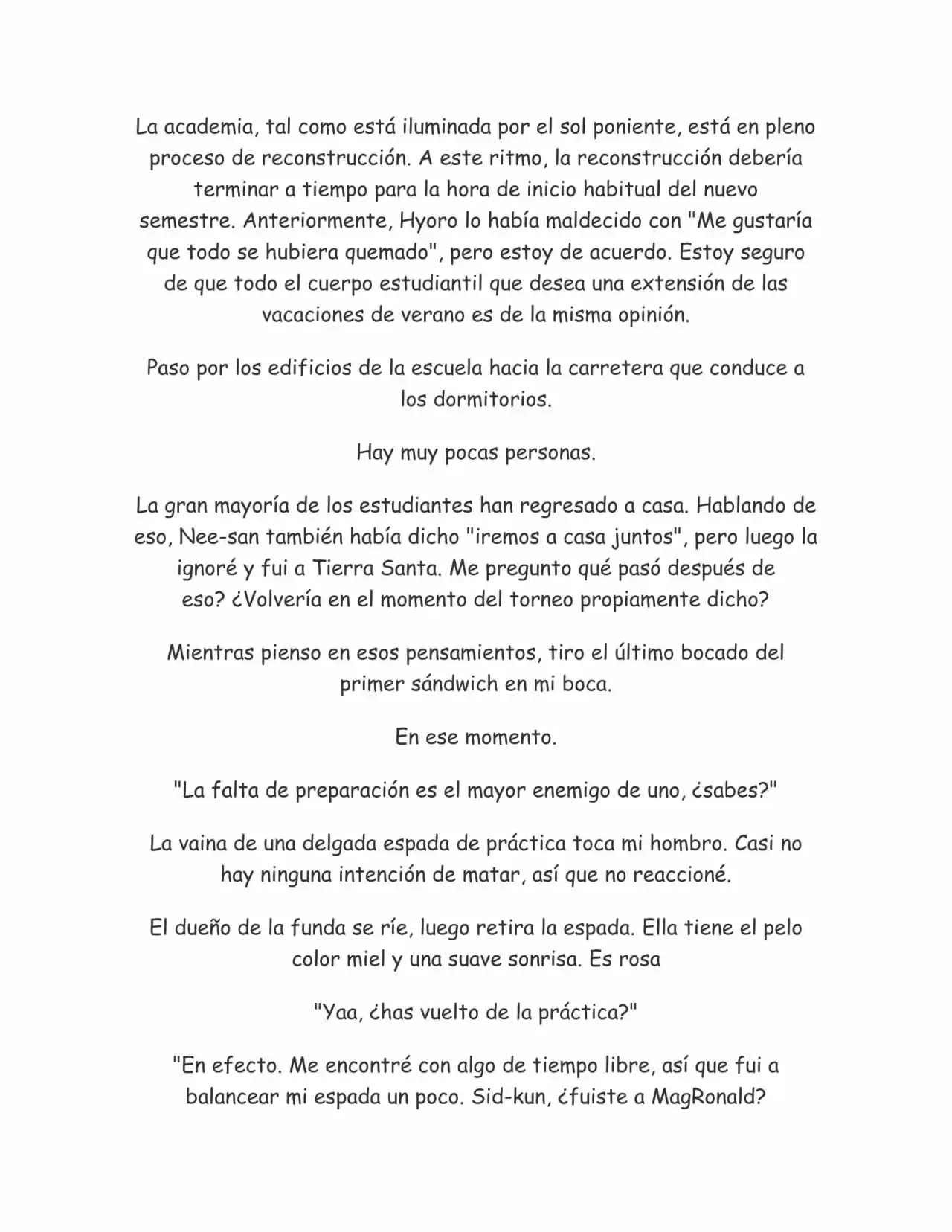 La academia, tal como está iluminada por el sol poniente, está en pleno proceso de reconstrucción. A este ritmo, la reconstrucción debería terminar a tiempo para la hora de inicio habitual del nuevo semestre. Anteriormente, Hyoro lo había maldecido con "Me gustaría que todo se hubiera quemado", pero estoy de acuerdo. Estoy seguro de que todo el cuerpo estudiantil que desea una extensión de las vacaciones de verano es de la misma opinión.

Paso por los edificios de la escuela hacia la carretera que conduce a los dormitorios.

Hay muy pocas personas.

La gran mayoría de los estudiantes han regresado a casa. Hablando de eso, Nee-san también había dicho "iremos a casa juntos", pero luego la ignoré y fui a Tierra Santa. Me pregunto qué pasó después de eso? ¿Volvería en el momento del torneo propiamente dicho?

Mientras pienso en esos pensamientos, tiro el último bocado del primer sándwich en mi boca.

En ese momento.

"La falta de preparación es el mayor enemigo de uno, ¿sabes?"

La vaina de una delgada espada de práctica toca mi hombro. Casi no hay ninguna intención de matar, así que no reaccioné.

El dueño de la funda se ríe, luego retira la espada. Ella tiene el pelo color miel y una suave sonrisa. Es rosa

"Yaa, ¿has vuelto de la práctica?"

"En efecto. Me encontré con algo de tiempo libre, así que fui a balancear mi espada un poco. Sid-kun, ¿fuiste a MagRonald?